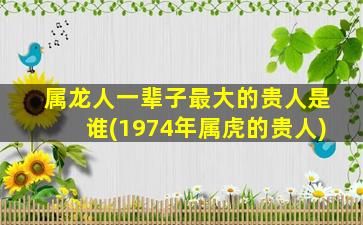 属龙人一辈子最大的贵人是谁(1974年属虎的贵人)